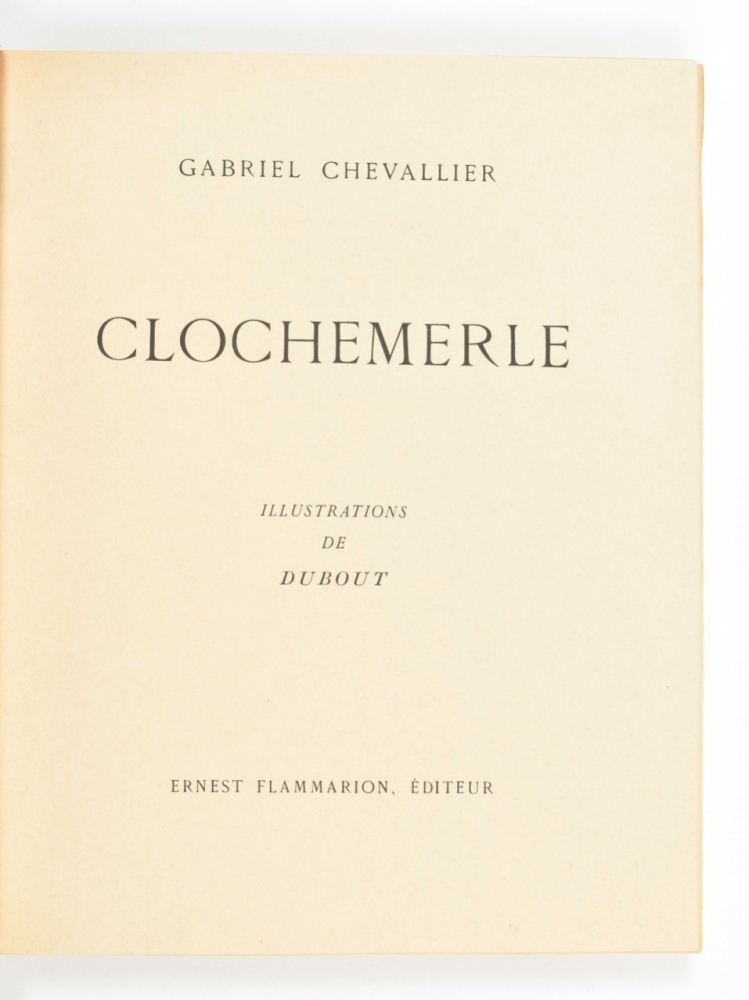 GABRIEL CHEVALLIER

CLOCHEMERLE

ILLUSTRATIONS
DE
DUBOUT

ERNEST FLAMMARION, ÉDITEUR